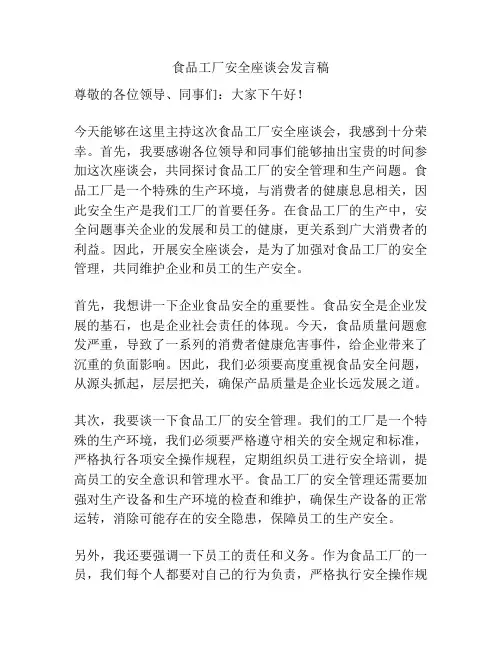 食品工厂安全座谈会发言稿

尊敬的各位领导、同事们：大家下午好！

今天能够在这里主持这次食品工厂安全座谈会，我感到十分荣幸。首先，我要感谢各位领导和同事们能够抽出宝贵的时间参加这次座谈会，共同探讨食品工厂的安全管理和生产问题。食品工厂是一个特殊的生产环境，与消费者的健康息息相关，因此安全生产是我们工厂的首要任务。在食品工厂的生产中，安全问题事关企业的发展和员工的健康，更关系到广大消费者的利益。因此，开展安全座谈会，是为了加强对食品工厂的安全管理，共同维护企业和员工的生产安全。

首先，我想讲一下企业食品安全的重要性。食品安全是企业发展的基石，也是企业社会责任的体现。今天，食品质量问题愈发严重，导致了一系列的消费者健康危害事件，给企业带来了沉重的负面影响。因此，我们必须要高度重视食品安全问题，从源头抓起，层层把关，确保产品质量是企业长远发展之道。

其次，我要谈一下食品工厂的安全管理。我们的工厂是一个特殊的生产环境，我们必须要严格遵守相关的安全规定和标准，严格执行各项安全操作规程，定期组织员工进行安全培训，提高员工的安全意识和管理水平。食品工厂的安全管理还需要加强对生产设备和生产环境的检查和维护，确保生产设备的正常运转，消除可能存在的安全隐患，保障员工的生产安全。

另外，我还要强调一下员工的责任和义务。作为食品工厂的一员，我们每个人都要对自己的行为负责，严格执行安全操作规